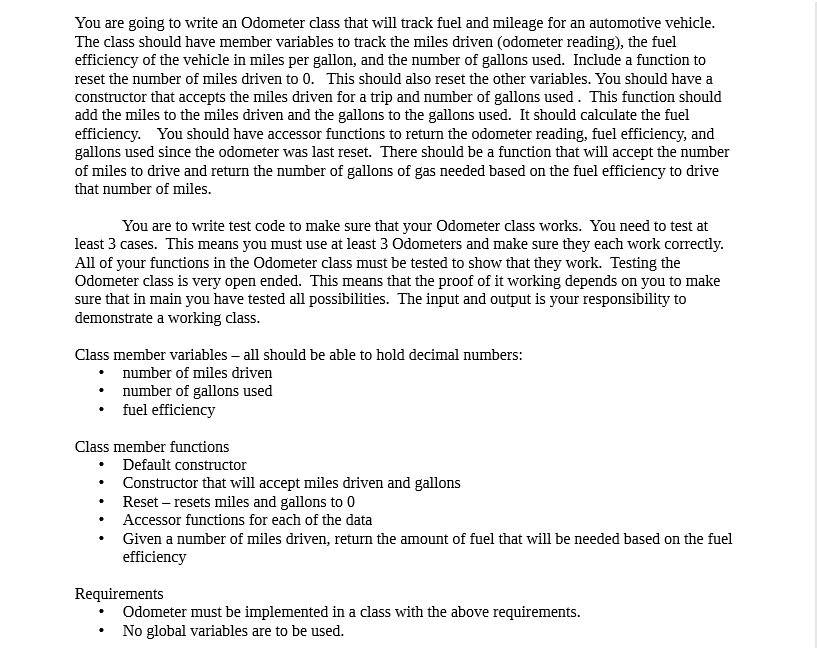 You are going to write an Odometer class that will track fuel and mileage for an automotive vehicle. The class should have member variables to track the miles driven (odometer reading), the fuel efficiency of the vehicle in miles per gallon, and the number of gallons used. Include a function to reset the number of miles driven to 0. This should also reset the other variables. You should have a constructor that accepts the miles driven for a trip and number of gallons used . This function should add the miles to the miles driven and the gallons to the gallons used. It should calculate the fuel efficiency. You should have accessor functions to return the odometer reading, fuel efficiency, and gallons used since the odometer was last reset. There should be a function that will accept the number of miles to drive and return the number of gallons of gas needed based on the fuel efficiency to drive that number of miles.

You are to write test code to make sure that your Odometer class works. You need to test at least 3 cases. This means you must use at least 3 Odometers and make sure they each work correctly. All of your functions in the Odometer class must be tested to show that they work. Testing the Odometer class is very open ended. This means that the proof of it working depends on you to make sure that in main you have tested all possibilities. The input and output is your responsibility to demonstrate a working class.

Class member variables – all should be able to hold decimal numbers:
• number of miles driven
• number of gallons used
• fuel efficiency

Class member functions
• Default constructor
• Constructor that will accept miles driven and gallons
• Reset – resets miles and gallons to 0
• Accessor functions for each of the data
• Given a number of miles driven, return the amount of fuel that will be needed based on the fuel efficiency

Requirements
• Odometer must be implemented in a class with the above requirements.
• No global variables are to be used.